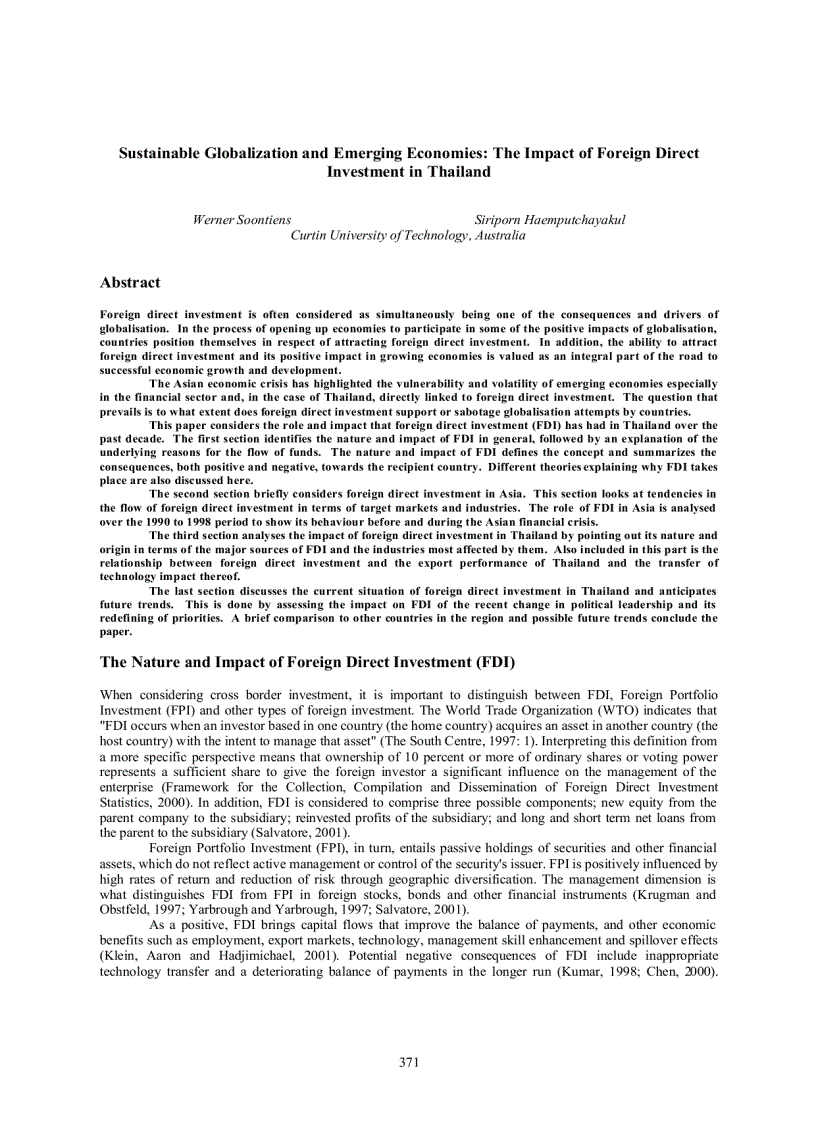 Sustainable Globalization and Emerging Economies: The Impact of Foreign Direct Investment in Thailand

Werner Soontiens Siriporn Haemputchayakul
Curtin University of Technology, Australia

Abstract

Foreign direct investment is often considered as simultaneously being one of the consequences and drivers of globalisation. In the process of opening up economies to participate in some of the positive impacts of globalisation, countries position themselves in respect of attracting foreign direct investment. In addition, the ability to attract foreign direct investment and its positive impact in growing economies is valued as an integral part of the road to successful economic growth and development.

The Asian economic crisis has highlighted the vulnerability and volatility of emerging economies especially in the financial sector and, in the case of Thailand, directly linked to foreign direct investment. The question that prevails is to what extent does foreign direct investment support or sabotage globalisation attempts by countries.

This paper considers the role and impact that foreign direct investment (FDI) has had in Thailand over the past decade. The first section identifies the nature and impact of FDI in general, followed by an explanation of the underlying reasons for the flow of funds. The nature and impact of FDI defines the concept and summarizes the consequences, both positive and negative, towards the recipient country. Different theories explaining why FDI takes place are also discussed here.

The second section briefly considers foreign direct investment in Asia. This section looks at tendencies in the flow of foreign direct investment in terms of target markets and industries. The role of FDI in Asia is analysed over the 1990 to 1998 period to show its behaviour before and during the Asian financial crisis.

The third section analyses the impact of foreign direct investment in Thailand by pointing out its nature and origin in terms of the major sources of FDI and the industries most affected by them. Also included in this part is the relationship between foreign direct investment and the export performance of Thailand and the transfer of technology impact thereof.

The last section discusses the current situation of foreign direct investment in Thailand and anticipates future trends. This is done by assessing the impact on FDI of the recent change in political leadership and its redefining of priorities. A brief comparison to other countries in the region and possible future trends conclude the paper.

The Nature and Impact of Foreign Direct Investment (FDI)

When considering cross border investment, it is important to distinguish between FDI, Foreign Portfolio Investment (FPI) and other types of foreign investment. The World Trade Organization (WTO) indicates that "FDI occurs when an investor based in one country (the home country) acquires an asset in another country (the host country) with the intent to manage that asset" (The South Centre, 1997: 1). Interpreting this definition from a more specific perspective means that ownership of 10 percent or more of ordinary shares or voting power represents a sufficient share to give the foreign investor a significant influence on the management of the enterprise (Framework for the Collection, Compilation and Dissemination of Foreign Direct Investment Statistics, 2000). In addition, FDI is considered to comprise three possible components; new equity from the parent company to the subsidiary; reinvested profits of the subsidiary; and long and short term net loans from the parent to the subsidiary (Salvatore, 2001).

Foreign Portfolio Investment (FPI), in turn, entails passive holdings of securities and other financial assets, which do not reflect active management or control of the security's issuer. FPI is positively influenced by high rates of return and reduction of risk through geographic diversification. The management dimension is what distinguishes FDI from FPI in foreign stocks, bonds and other financial instruments (Krugman and Obstfeld, 1997; Yarbrough and Yarbrough, 1997; Salvatore, 2001).

As a positive, FDI brings capital flows that improve the balance of payments, and other economic benefits such as employment, export markets, technology, management skill enhancement and spillover effects (Klein, Aaron and Hadjimichael, 2001). Potential negative consequences of FDI include inappropriate technology transfer and a deteriorating balance of payments in the longer run (Kumar, 1998; Chen, 2000).

371